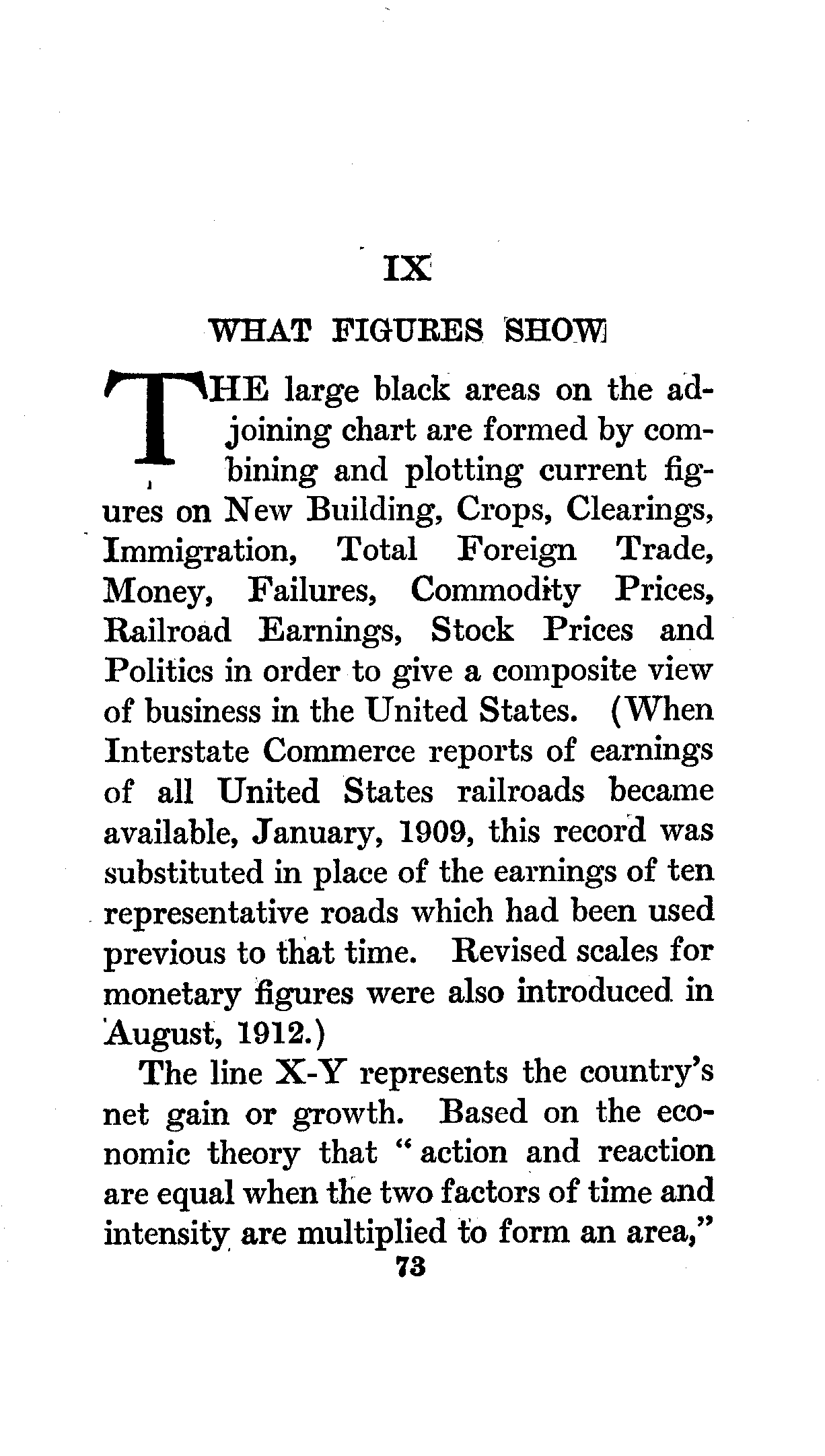 IX

WHAT FIGURES SHOW

THE large black areas on the adjoining chart are formed by combining and plotting current figures on New Building, Crops, Clearings, Immigration, Total Foreign Trade, Money, Failures, Commodity Prices, Railroad Earnings, Stock Prices and Politics in order to give a composite view of business in the United States. (When Interstate Commerce reports of earnings of all United States railroads became available, January, 1909, this record was substituted in place of the earnings of ten representative roads which had been used previous to that time. Revised scales for monetary figures were also introduced in August, 1912.)

The line X-Y represents the country's net gain or growth. Based on the economic theory that "action and reaction are equal when the two factors of time and intensity are multiplied to form an area,"

73